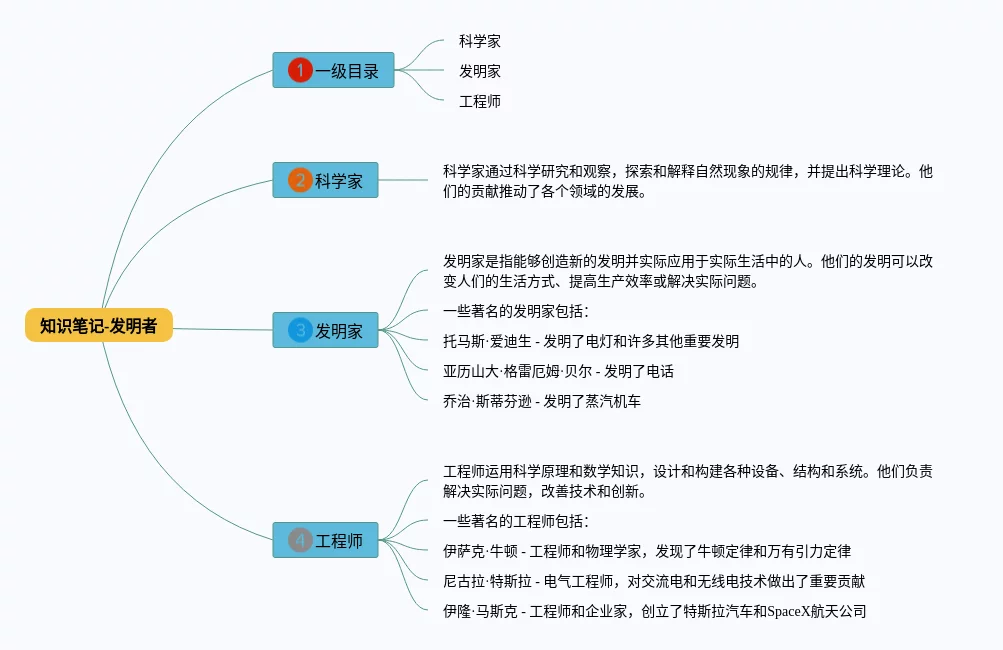 知识笔记-发明者

1 一级目录

科学家

发明家

工程师

2 科学家

科学家通过科学研究和观察，探索和解释自然现象的规律，并提出科学理论。他们的贡献推动了各个领域的发展。

3 发明家

发明家是指能够创造新的发明并实际应用于实际生活中的人。他们的发明可以改变人们的生活方式、提高生产效率或解决实际问题。

一些著名的发明家包括：

托马斯·爱迪生 - 发明了电灯和许多其他重要发明

亚历山大·格雷厄姆·贝尔 - 发明了电话

乔治·斯蒂芬逊 - 发明了蒸汽机车

4 工程师

工程师运用科学原理和数学知识，设计和构建各种设备、结构和系统。他们负责解决实际问题，改善技术和创新。

一些著名的工程师包括：

伊萨克·牛顿 - 工程师和物理学家，发现了牛顿定律和万有引力定律

尼古拉·特斯拉 - 电气工程师，对交流电和无线电技术做出了重要贡献

伊隆·马斯克 - 工程师和企业家，创立了特斯拉汽车和SpaceX航天公司